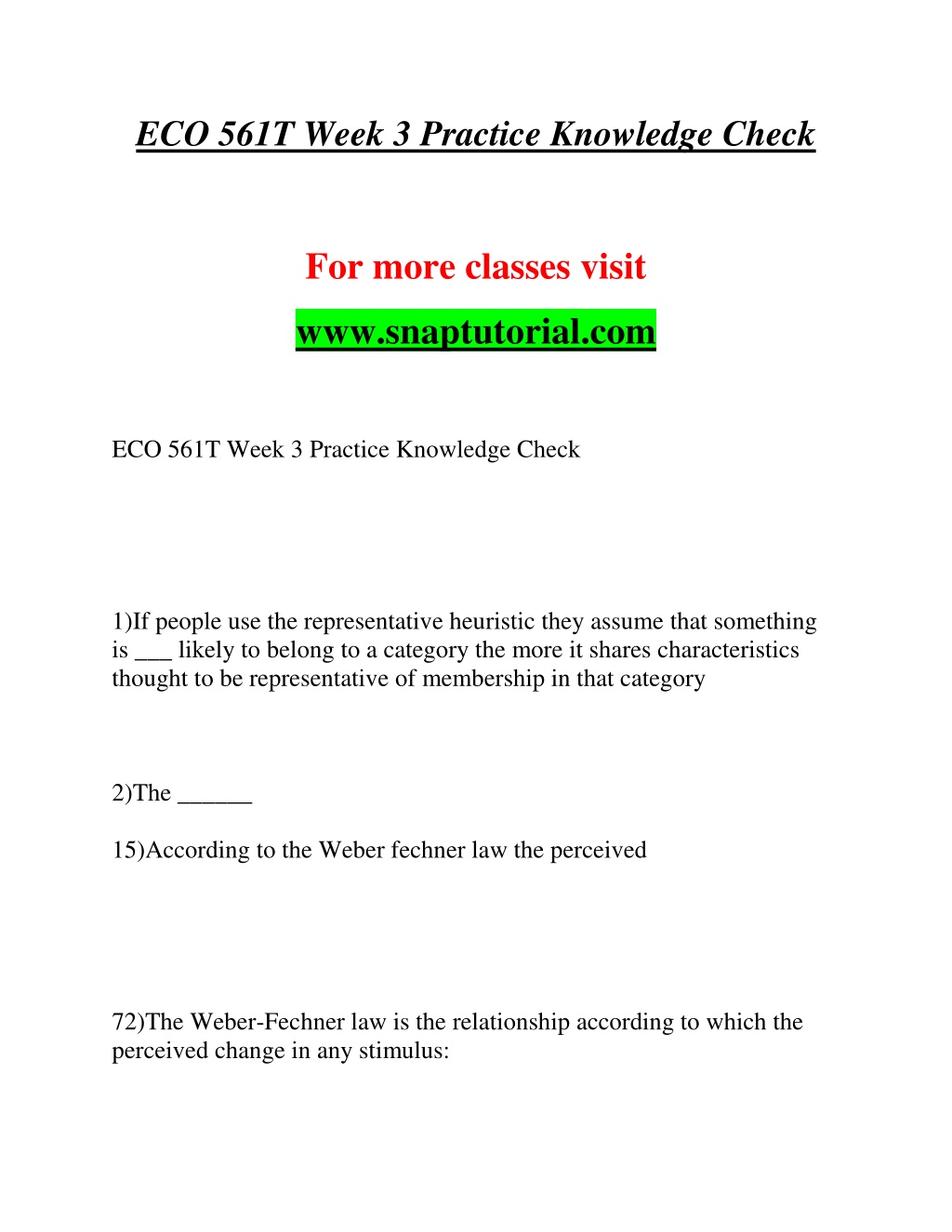 ECO 561T Week 3 Practice Knowledge Check

For more classes visit

www.snaptutorial.com

ECO 561T Week 3 Practice Knowledge Check

1)If people use the representative heuristic they assume that something is ___ likely to belong to a category the more it shares characteristics thought to be representative of membership in that category

2)The ______

15)According to the Weber fechner law the perceived

72)The Weber-Fechner law is the relationship according to which the perceived change in any stimulus: